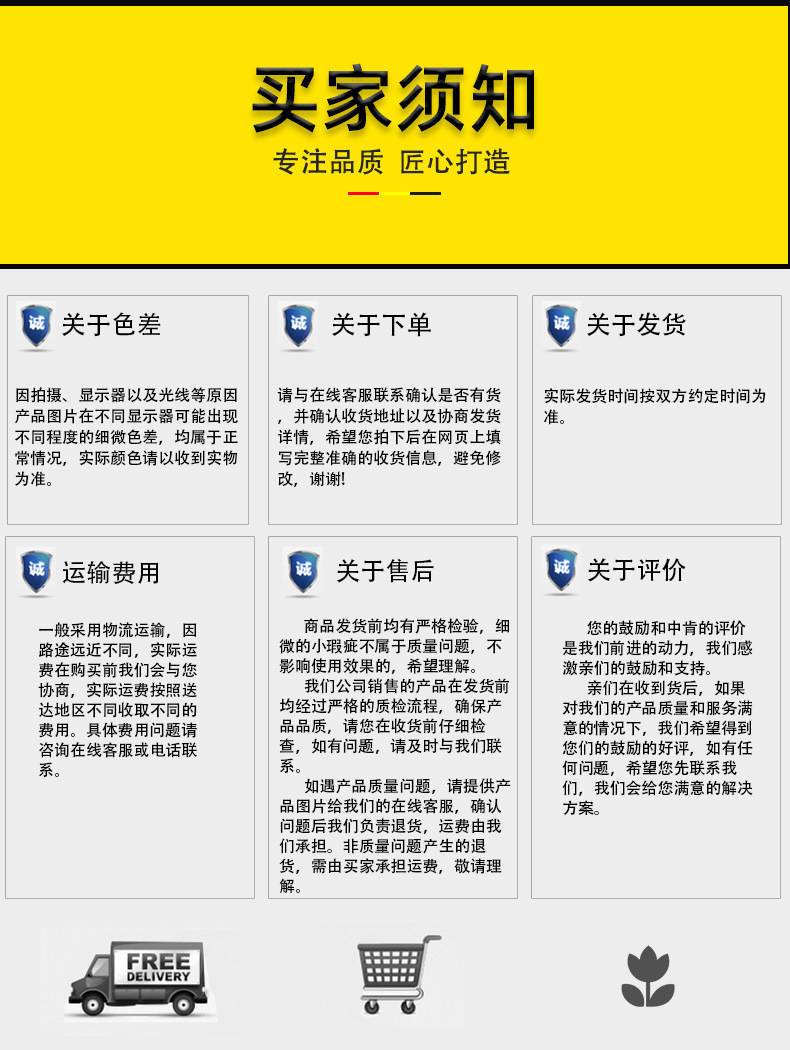 买家须知

专注品质 匠心打造

诚 关于色差

因拍摄、显示器以及光线等原因产品图片在不同显示器可能出现不同程度的细微色差，均属于正常情况，实际颜色请以收到实物为准。

诚 关于下单

请与在线客服联系确认是否有货，并确认收货地址以及协商发货详情，希望您拍下后在网页上填写完整准确的收货信息，避免修改，谢谢!

诚 关于发货

实际发货时间按双方约定时间为准。

诚 运输费用

一般采用物流运输，因路途远近不同，实际运费在购买前我们会与您协商，实际运费按照送达地区不同收取不同的费用。具体费用问题请咨询在线客服或电话联系。

诚 关于售后

商品发货前均有严格检验，细微的小瑕疵不属于质量问题，不影响使用效果的，希望理解。

我们公司销售的产品在发货前均经过严格的质检流程，确保产品品质，请您在收货前仔细检查，如有问题，请及时与我们联系。

如遇产品质量问题，请提供产品图片给我们的在线客服，确认问题后我们负责退货，运费由我们承担。非质量问题产生的退货，需由买家承担运费，敬请理解。

诚 关于评价

您的鼓励和中肯的评价是我们前进的动力，我们感激亲们的鼓励和支持。

亲们在收到货后，如果对我们的产品质量和服务满意的情况下，我们希望得到您们的鼓励的好评，如有任何问题，希望您先联系我们，我们会给您满意的解决方案。

FREE
DELIVERY